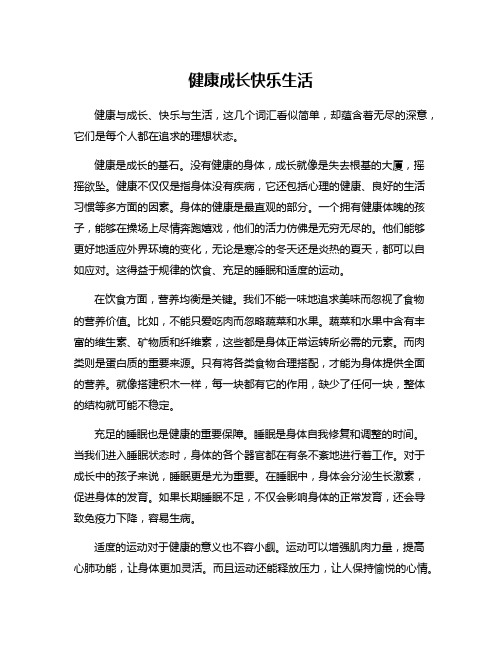 健康成长快乐生活

健康与成长、快乐与生活，这几个词汇看似简单，却蕴含着无尽的深意，它们是每个人都在追求的理想状态。

健康是成长的基石。没有健康的身体，成长就像是失去根基的大厦，摇摇欲坠。健康不仅仅是指身体没有疾病，它还包括心理的健康、良好的生活习惯等多方面的因素。身体的健康是最直观的部分。一个拥有健康体魄的孩子，能够在操场上尽情奔跑嬉戏，他们的活力仿佛是无穷无尽的。他们能够更好地适应外界环境的变化，无论是寒冷的冬天还是炎热的夏天，都可以自如应对。这得益于规律的饮食、充足的睡眠和适度的运动。

在饮食方面，营养均衡是关键。我们不能一味地追求美味而忽视了食物的营养价值。比如，不能只爱吃肉而忽略蔬菜和水果。蔬菜和水果中含有丰富的维生素、矿物质和纤维素，这些都是身体正常运转所必需的元素。而肉类则是蛋白质的重要来源。只有将各类食物合理搭配，才能为身体提供全面的营养。就像搭建积木一样，每一块都有它的作用，缺少了任何一块，整体的结构就可能不稳定。

充足的睡眠也是健康的重要保障。睡眠是身体自我修复和调整的时间。当我们进入睡眠状态时，身体的各个器官都在有条不紊地进行着工作。对于成长中的孩子来说，睡眠更是尤为重要。在睡眠中，身体会分泌生长激素，促进身体的发育。如果长期睡眠不足，不仅会影响身体的正常发育，还会导致免疫力下降，容易生病。

适度的运动对于健康的意义也不容小觑。运动可以增强肌肉力量，提高心肺功能，让身体更加灵活。而且运动还能释放压力，让人保持愉悦的心情。